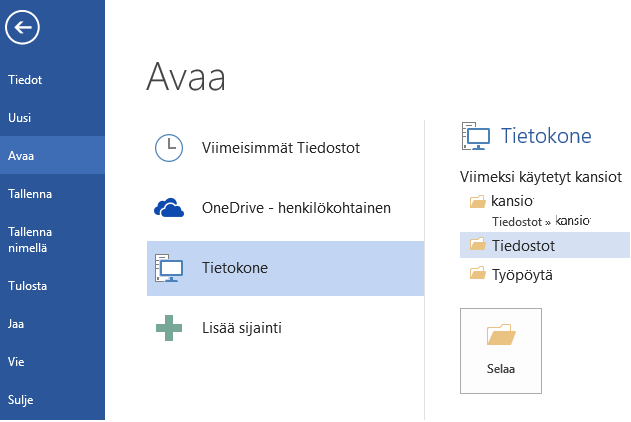 Tiedot
Uusi
Avaa
Tallenna
Tallenna nimellä
Tulosta
Jaa
Vie
Sulje

Avaa

Viimeisimmät Tiedostot
OneDrive - henkilökohtainen
Tietokone
Lisää sijainti

Tietokone

Viimeksi käytetyt kansiot
kansio
Tiedostot » kansio
Tiedostot
Työpöytä

Selaa